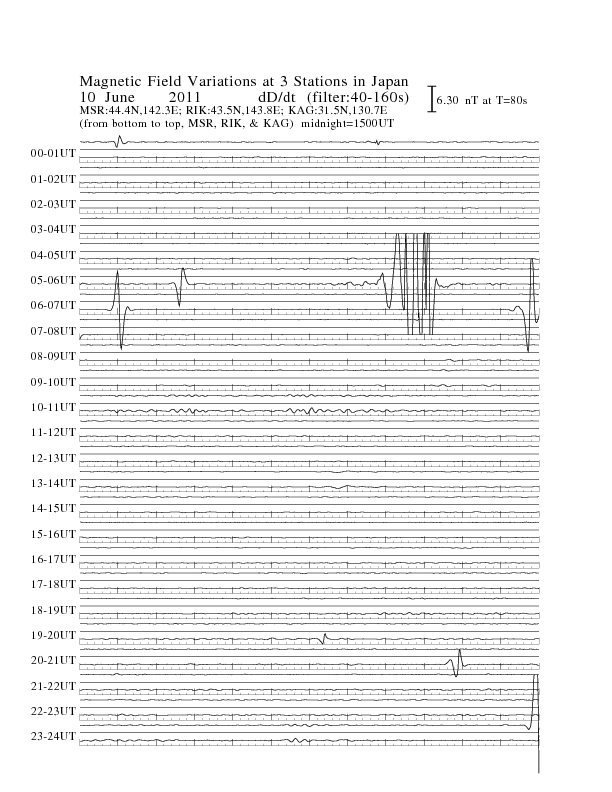 Magnetic Field Variations at 3 Stations in Japan
10 June 2011 dD/dt (filter:40-160s)
MSR:44.4N,142.3E; RIK:43.5N,143.8E; KAG:31.5N,130.7E
(from bottom to top, MSR, RIK, & KAG) midnight=1500UT

6.30 nT at T=80s

00-01UT
01-02UT
02-03UT
03-04UT
04-05UT
05-06UT
06-07UT
07-08UT
08-09UT
09-10UT
10-11UT
11-12UT
12-13UT
13-14UT
14-15UT
15-16UT
16-17UT
17-18UT
18-19UT
19-20UT
20-21UT
21-22UT
22-23UT
23-24UT